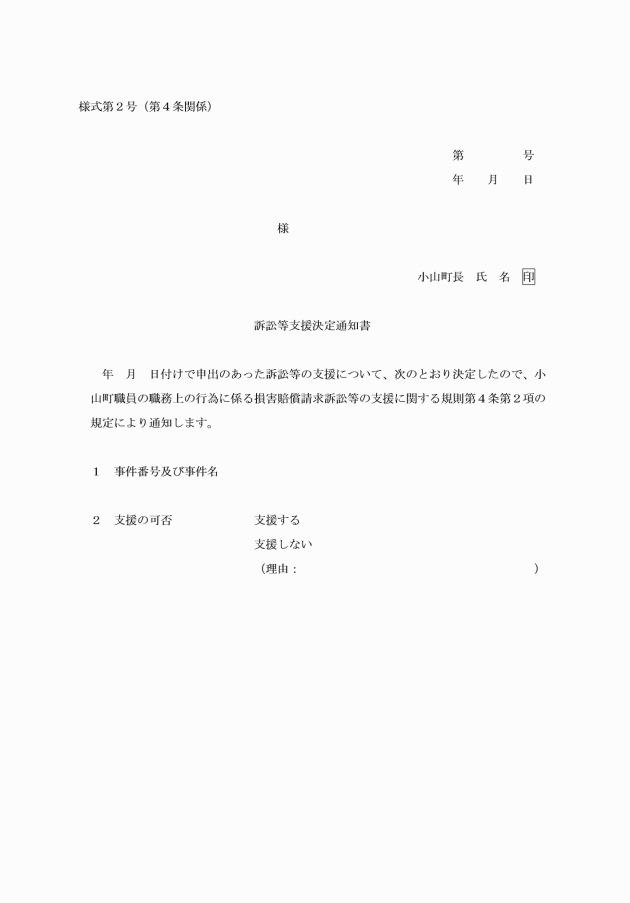 様式第２号（第４条関係）

第　　　　号
年　　月　　日

様

小山町長　氏　名　印

訴訟等支援決定通知書

年　月　日付けで申出のあった訴訟等の支援について、次のとおり決定したので、小山町職員の職務上の行為に係る損害賠償請求訴訟等の支援に関する規則第４条第２項の規定により通知します。

１　事件番号及び事件名

２　支援の可否　　　　　　支援する
支援しない
（理由：　　　　　　　　　　　　　　　　　　　）